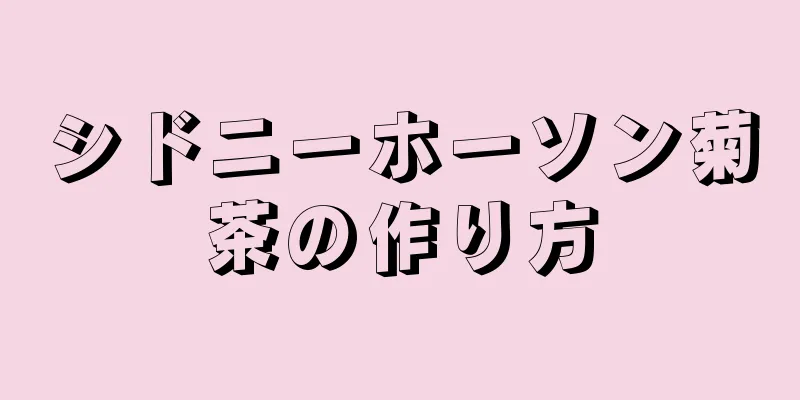 シドニーホーソン菊茶の作り方